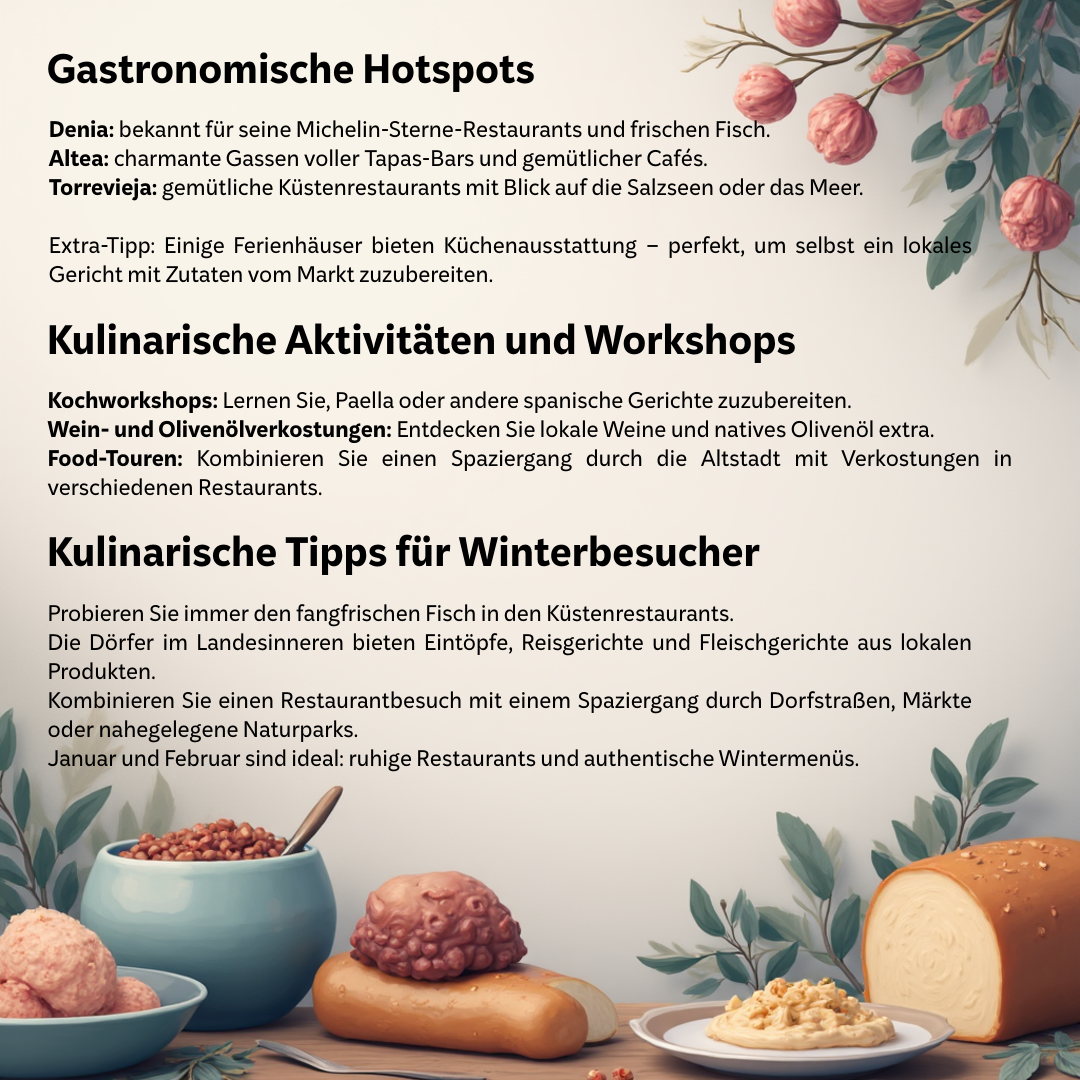 Gastronomische Hotspots

Denia: bekannt für seine Michelin-Sterne-Restaurants und frischen Fisch.
Altea: charmante Gassen voller Tapas-Bars und gemütlicher Cafés.
Torrevieja: gemütliche Küstenrestaurants mit Blick auf die Salzseen oder das Meer.

Extra-Tipp: Einige Ferienhäuser bieten Küchenausstattung – perfekt, um selbst ein lokales Gericht mit Zutaten vom Markt zuzubereiten.

Kulinarische Aktivitäten und Workshops

Kochworkshops: Lernen Sie, Paella oder andere spanische Gerichte zuzubereiten.
Wein- und Olivenölverkostungen: Entdecken Sie lokale Weine und natives Olivenöl extra.
Food-Touren: Kombinieren Sie einen Spaziergang durch die Altstadt mit Verkostungen in verschiedenen Restaurants.

Kulinarische Tipps für Winterbesucher

Probieren Sie immer den fangfrischen Fisch in den Küstenrestaurants.
Die Dörfer im Landesinneren bieten Eintöpfe, Reisgerichte und Fleischgerichte aus lokalen Produkten.
Kombinieren Sie einen Restaurantbesuch mit einem Spaziergang durch Dorfstraßen, Märkte oder nahegelegene Naturparks.
Januar und Februar sind ideal: ruhige Restaurants und authentische Wintermenüs.